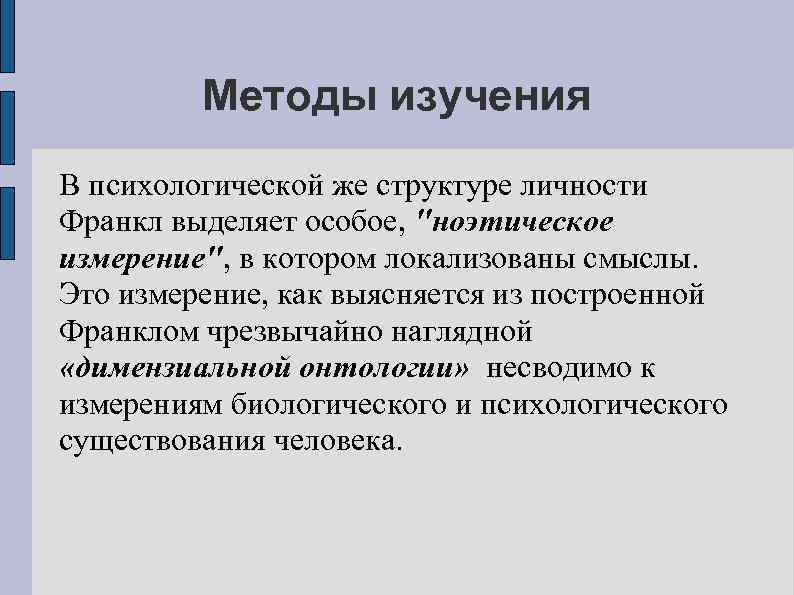 Методы изучения

В психологической же структуре личности Франкл выделяет особое, "ноэтическое измерение", в котором локализованы смыслы. Это измерение, как выясняется из построенной Франклом чрезвычайно наглядной «димензиальной онтологии» несводимо к измерениям биологического и психологического существования человека.